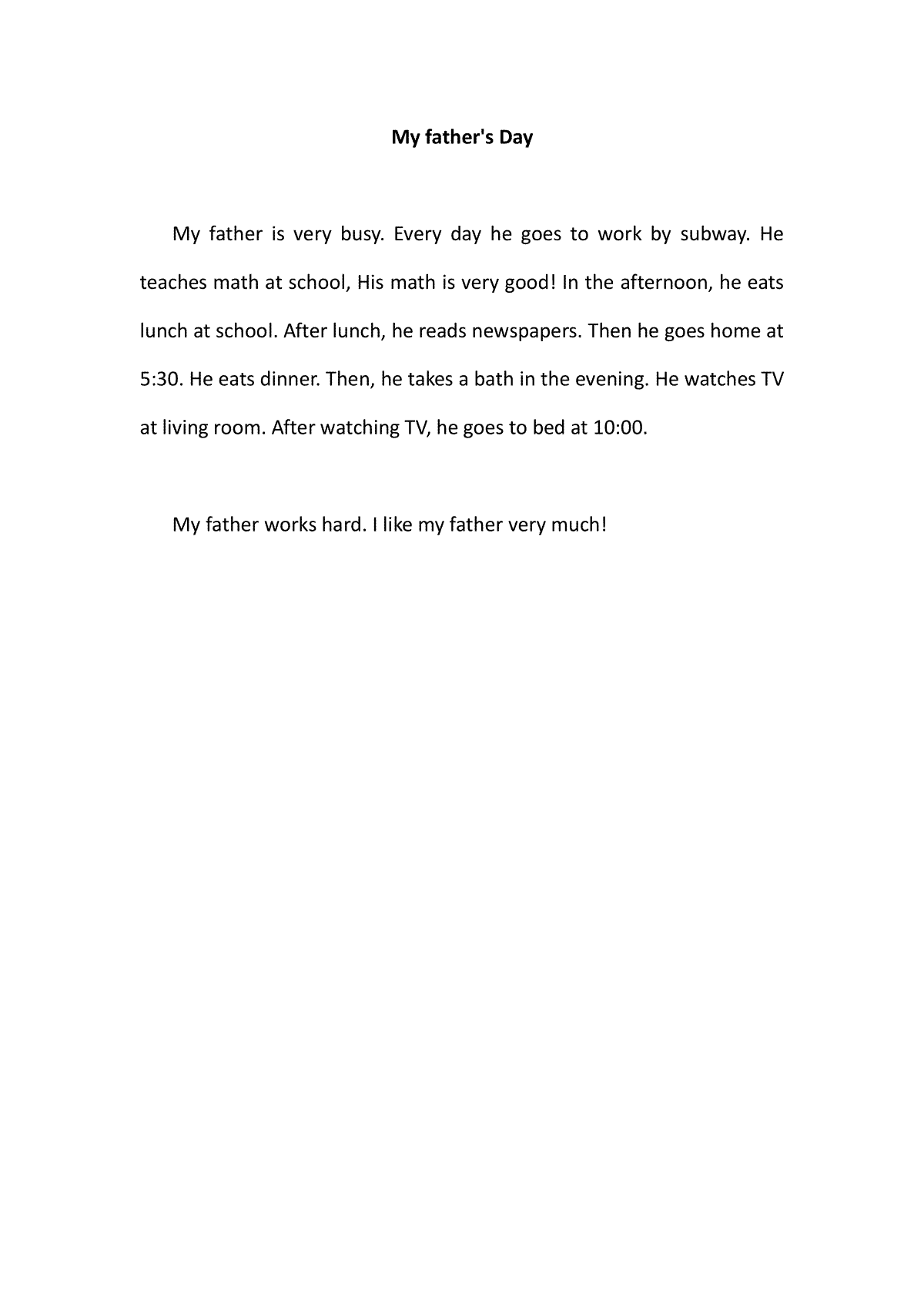 My father's Day

My father is very busy. Every day he goes to work by subway. He teaches math at school, His math is very good! In the afternoon, he eats lunch at school. After lunch, he reads newspapers. Then he goes home at 5:30. He eats dinner. Then, he takes a bath in the evening. He watches TV at living room. After watching TV, he goes to bed at 10:00.

My father works hard. I like my father very much!